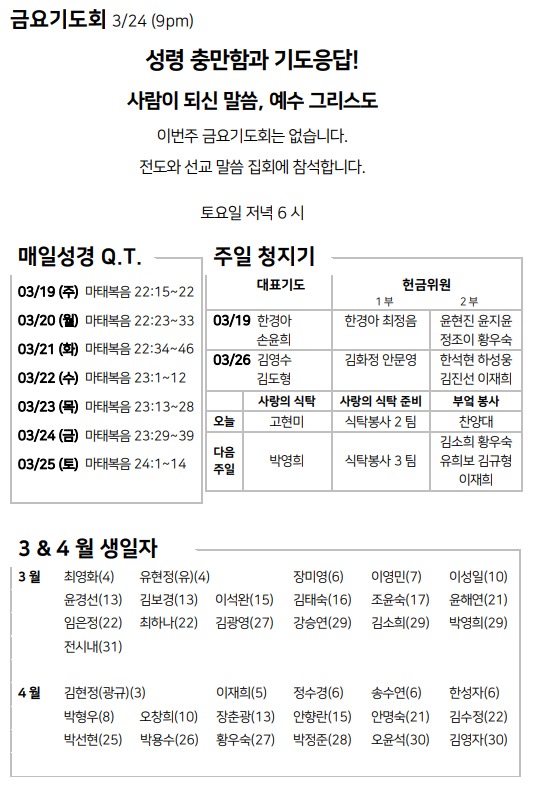 금요기도회 3/24 (9pm)

성령 충만함과 기도응답!

사람이 되신 말씀, 예수 그리스도

이번주 금요기도회는 없습니다.

전도와 선교 말씀 집회에 참석합니다.

토요일 저녁 6 시

매일성경 Q.T.

03/19 (주) 마태복음 22:15~22
03/20 (월) 마태복음 22:23~33
03/21 (화) 마태복음 22:34~46
03/22 (수) 마태복음 23:1~12
03/23 (목) 마태복음 23:13~28
03/24 (금) 마태복음 23:29~39
03/25 (토) 마태복음 24:1~14

주일 청지기

| | 대표기도 | 헌금위원 1 부 | 헌금위원 2 부 |
|---|---|---|---|
| 03/19 | 한경아 손윤희 | 한경아 최정음 | 윤현진 윤지윤 정조이 황우숙 |
| 03/26 | 김영수 김도형 | 김화정 안문영 | 한석현 하성웅 김진선 이재희 |

| | 사랑의 식탁 | 사랑의 식탁 준비 | 부엌 봉사 |
|---|---|---|---|
| 오늘 | 고현미 | 식탁봉사 2 팀 | 찬양대 |
| 다음 주일 | 박영희 | 식탁봉사 3 팀 | 김소희 황우숙 유희보 김규형 이재희 |

3 & 4 월 생일자

3 월 최영화(4) 유현정(유)(4) 장미영(6) 이영민(7) 이성일(10) 윤경선(13) 김보경(13) 이석완(15) 김태숙(16) 조윤숙(17) 윤해연(21) 임은정(22) 최하나(22) 김광영(27) 강승연(29) 김소희(29) 박영희(29) 전시내(31)

4 월 김현정(광규)(3) 이재희(5) 정수경(6) 송수연(6) 한성자(6) 박형우(8) 오창희(10) 장춘광(13) 안향란(15) 안명숙(21) 김수정(22) 박선현(25) 박용수(26) 황우숙(27) 박정준(28) 오윤석(30) 김영자(30)